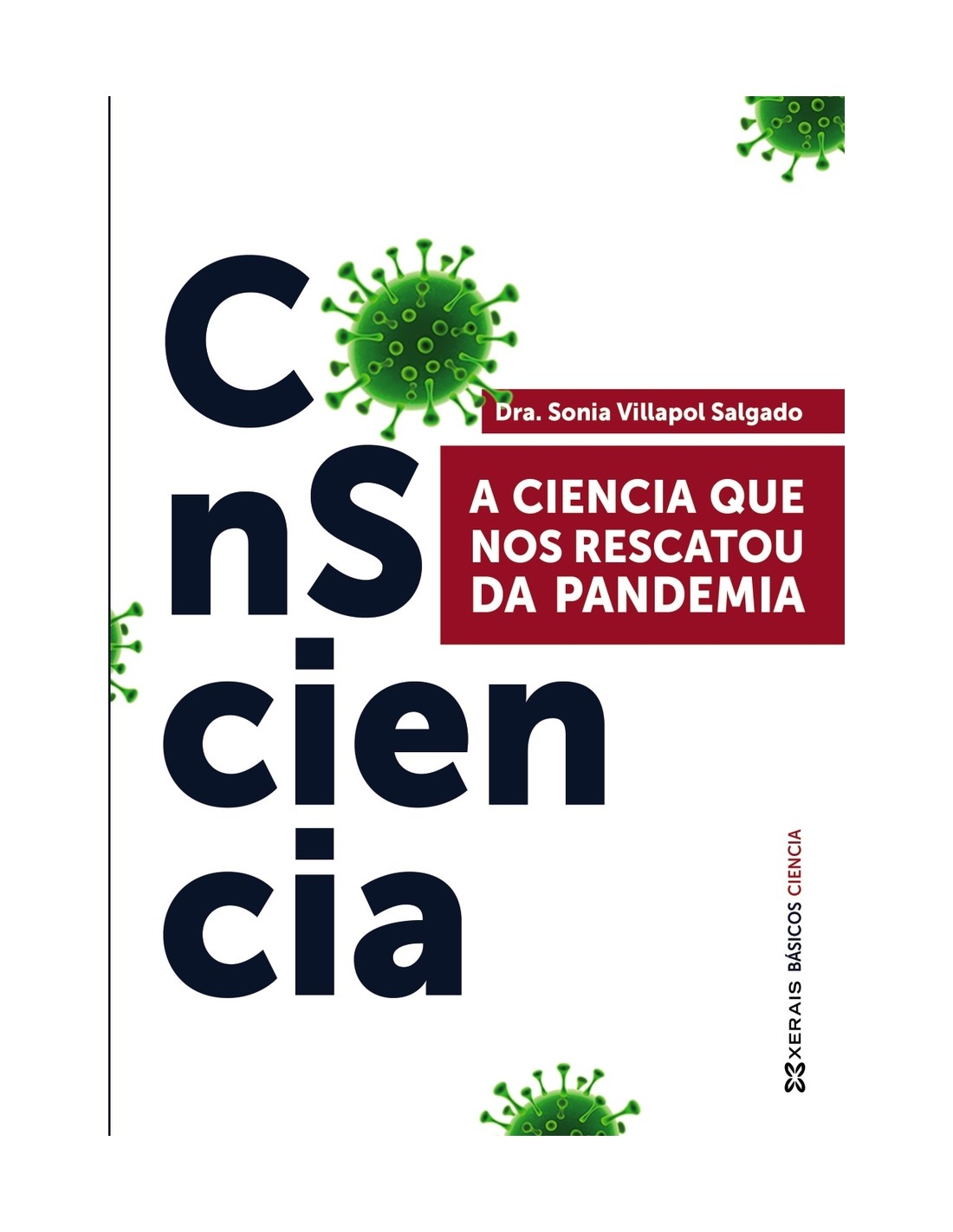 C
nS
cien
cia

Dra. Sonia Villapol Salgado

A CIENCIA QUE NOS RESCATOU DA PANDEMIA

XERAIS BÁSICOS CIENCIA